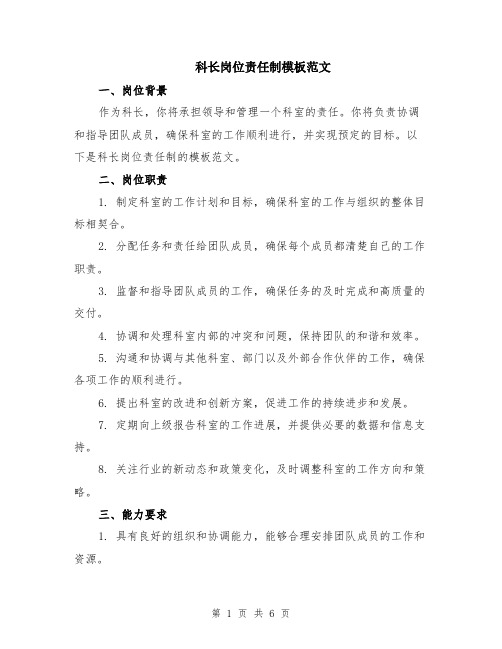 科长岗位责任制模板范文

一、岗位背景

作为科长，你将承担领导和管理一个科室的责任。你将负责协调和指导团队成员，确保科室的工作顺利进行，并实现预定的目标。以下是科长岗位责任制的模板范文。

二、岗位职责

1. 制定科室的工作计划和目标，确保科室的工作与组织的整体目标相契合。

2. 分配任务和责任给团队成员，确保每个成员都清楚自己的工作职责。

3. 监督和指导团队成员的工作，确保任务的及时完成和高质量的交付。

4. 协调和处理科室内部的冲突和问题，保持团队的和谐和效率。

5. 沟通和协调与其他科室、部门以及外部合作伙伴的工作，确保各项工作的顺利进行。

6. 提出科室的改进和创新方案，促进工作的持续进步和发展。

7. 定期向上级报告科室的工作进展，并提供必要的数据和信息支持。

8. 关注行业的新动态和政策变化，及时调整科室的工作方向和策略。

三、能力要求

1. 具有良好的组织和协调能力，能够合理安排团队成员的工作和资源。

第 1 页 共 6 页